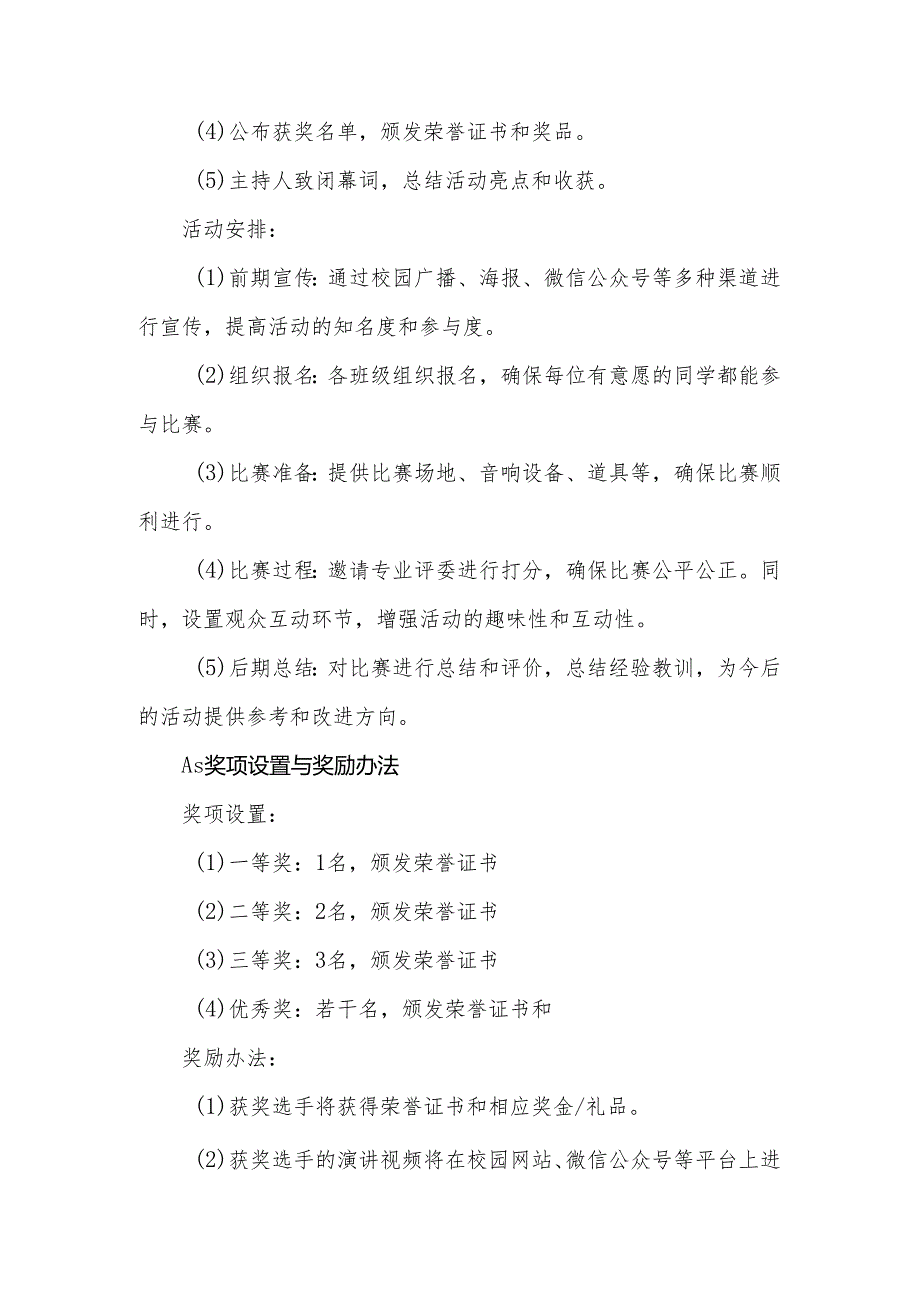 (4)公布获奖名单，颁发荣誉证书和奖品。

(5)主持人致闭幕词，总结活动亮点和收获。

活动安排：

(1)前期宣传:通过校园广播、海报、微信公众号等多种渠道进行宣传，提高活动的知名度和参与度。

(2)组织报名:各班级组织报名，确保每位有意愿的同学都能参与比赛。

(3)比赛准备:提供比赛场地、音响设备、道具等，确保比赛顺利进行。

(4)比赛过程:邀请专业评委进行打分，确保比赛公平公正。同时，设置观众互动环节，增强活动的趣味性和互动性。

(5)后期总结:对比赛进行总结和评价，总结经验教训，为今后的活动提供参考和改进方向。

As奖项设置与奖励办法

奖项设置：

(1)一等奖：1名，颁发荣誉证书

(2)二等奖：2名，颁发荣誉证书

(3)三等奖：3名，颁发荣誉证书

(4)优秀奖：若干名，颁发荣誉证书和

奖励办法：

(1)获奖选手将获得荣誉证书和相应奖金/礼品。

(2)获奖选手的演讲视频将在校园网站、微信公众号等平台上进